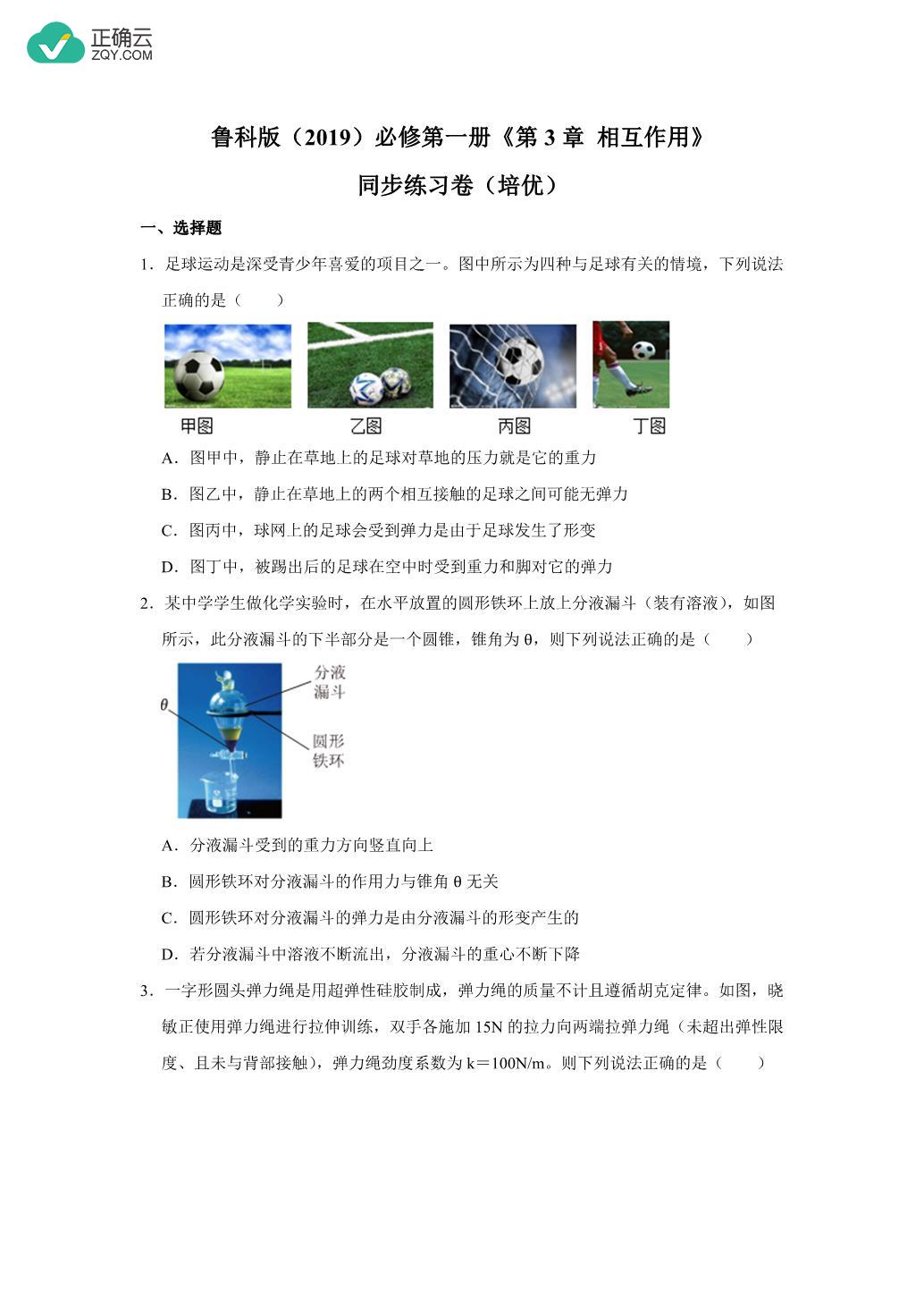 正确云
ZQY.COM

鲁科版（2019）必修第一册《第 3 章 相互作用》

同步练习卷（培优）

一、选择题

1．足球运动是深受青少年喜爱的项目之一。图中所示为四种与足球有关的情境，下列说法正确的是（　　）

甲图　乙图　丙图　丁图

A．图甲中，静止在草地上的足球对草地的压力就是它的重力

B．图乙中，静止在草地上的两个相互接触的足球之间可能无弹力

C．图丙中，球网上的足球会受到弹力是由于足球发生了形变

D．图丁中，被踢出后的足球在空中时受到重力和脚对它的弹力

2．某中学学生做化学实验时，在水平放置的圆形铁环上放上分液漏斗（装有溶液），如图所示，此分液漏斗的下半部分是一个圆锥，锥角为 θ，则下列说法正确的是（　　）

θ　分液漏斗　圆形铁环

A．分液漏斗受到的重力方向竖直向上

B．圆形铁环对分液漏斗的作用力与锥角 θ 无关

C．圆形铁环对分液漏斗的弹力是由分液漏斗的形变产生的

D．若分液漏斗中溶液不断流出，分液漏斗的重心不断下降

3．一字形圆头弹力绳是用超弹性硅胶制成，弹力绳的质量不计且遵循胡克定律。如图，晓敏正使用弹力绳进行拉伸训练，双手各施加 15N 的拉力向两端拉弹力绳（未超出弹性限度、且未与背部接触），弹力绳劲度系数为 k＝100N/m。则下列说法正确的是（　　）